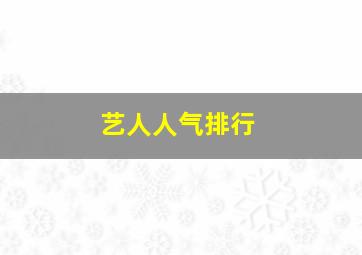 艺人人气排行